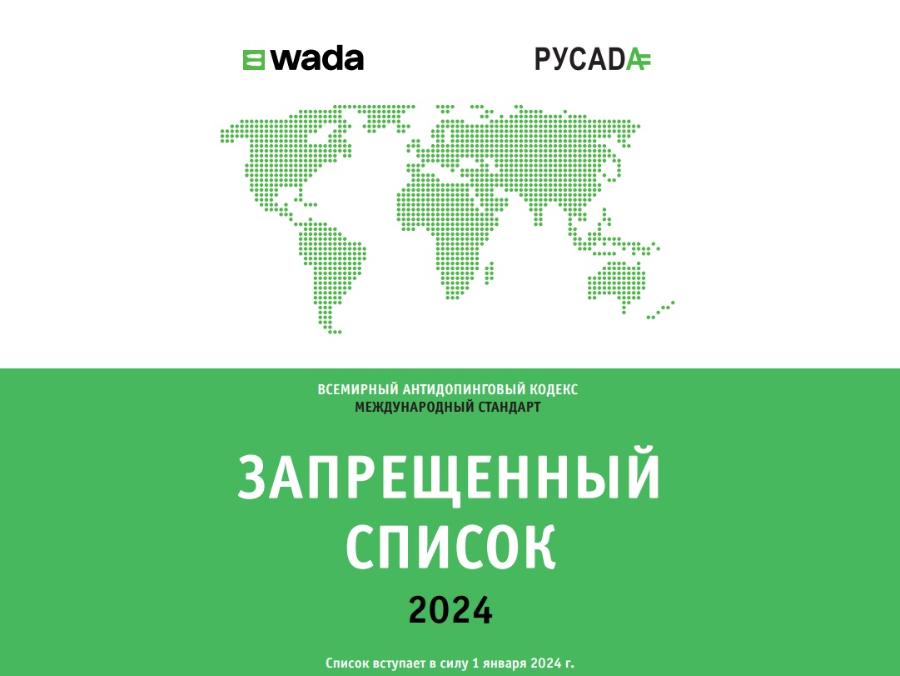 wada

РУСАДА

ВСЕМИРНЫЙ АНТИДОПИНГОВЫЙ КОДЕКС
МЕЖДУНАРОДНЫЙ СТАНДАРТ

ЗАПРЕЩЕННЫЙ СПИСОК

2024

Список вступает в силу 1 января 2024 г.